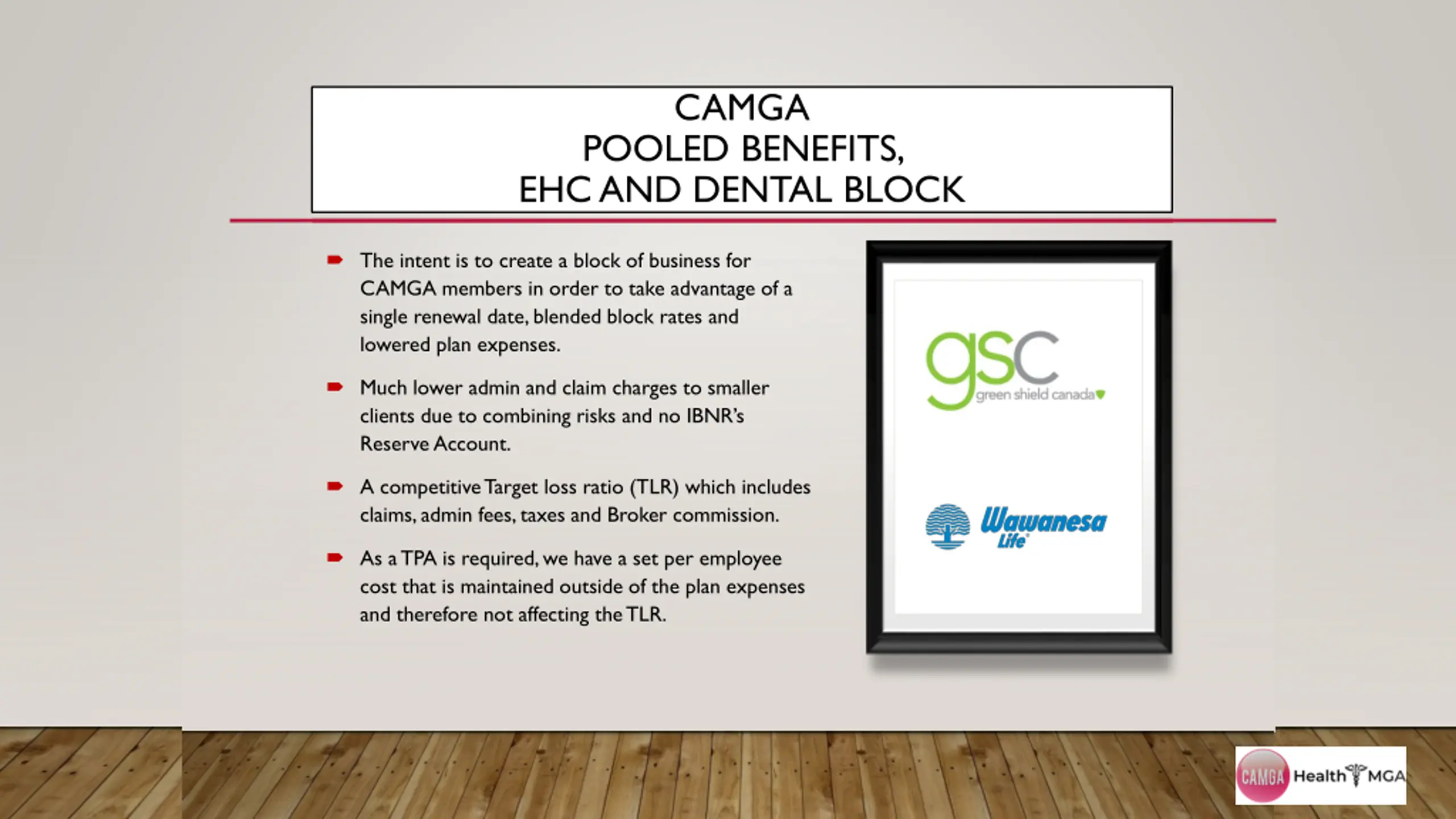 CAMGA
POOLED BENEFITS,
EHC AND DENTAL BLOCK

The intent is to create a block of business for CAMGA members in order to take advantage of a single renewal date, blended block rates and lowered plan expenses.

Much lower admin and claim charges to smaller clients due to combining risks and no IBNR's Reserve Account.

A competitive Target loss ratio (TLR) which includes claims, admin fees, taxes and Broker commission.

As a TPA is required, we have a set per employee cost that is maintained outside of the plan expenses and therefore not affecting the TLR.

gsc
green shield canada

Wawanesa
Life

CAMGA Health MGA